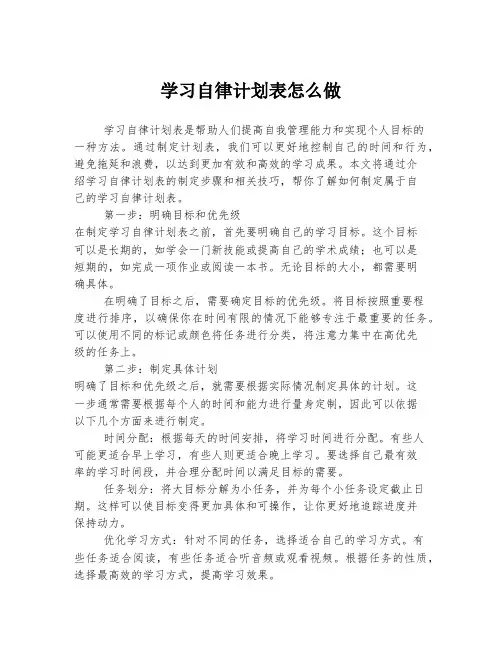 学习自律计划表怎么做

学习自律计划表是帮助人们提高自我管理能力和实现个人目标的一种方法。通过制定计划表，我们可以更好地控制自己的时间和行为，避免拖延和浪费，以达到更加有效和高效的学习成果。本文将通过介绍学习自律计划表的制定步骤和相关技巧，帮你了解如何制定属于自己的学习自律计划表。

第一步：明确目标和优先级

在制定学习自律计划表之前，首先要明确自己的学习目标。这个目标可以是长期的，如学会一门新技能或提高自己的学术成绩；也可以是短期的，如完成一项作业或阅读一本书。无论目标的大小，都需要明确具体。

在明确了目标之后，需要确定目标的优先级。将目标按照重要程度进行排序，以确保你在时间有限的情况下能够专注于最重要的任务。可以使用不同的标记或颜色将任务进行分类，将注意力集中在高优先级的任务上。

第二步：制定具体计划

明确了目标和优先级之后，就需要根据实际情况制定具体的计划。这一步通常需要根据每个人的时间和能力进行量身定制，因此可以依据以下几个方面来进行制定。

时间分配：根据每天的时间安排，将学习时间进行分配。有些人可能更适合早上学习，有些人则更适合晚上学习。要选择自己最有效率的学习时间段，并合理分配时间以满足目标的需要。

任务划分：将大目标分解为小任务，并为每个小任务设定截止日期。这样可以使目标变得更加具体和可操作，让你更好地追踪进度并保持动力。

优化学习方式：针对不同的任务，选择适合自己的学习方式。有些任务适合阅读，有些任务适合听音频或观看视频。根据任务的性质，选择最高效的学习方式，提高学习效果。